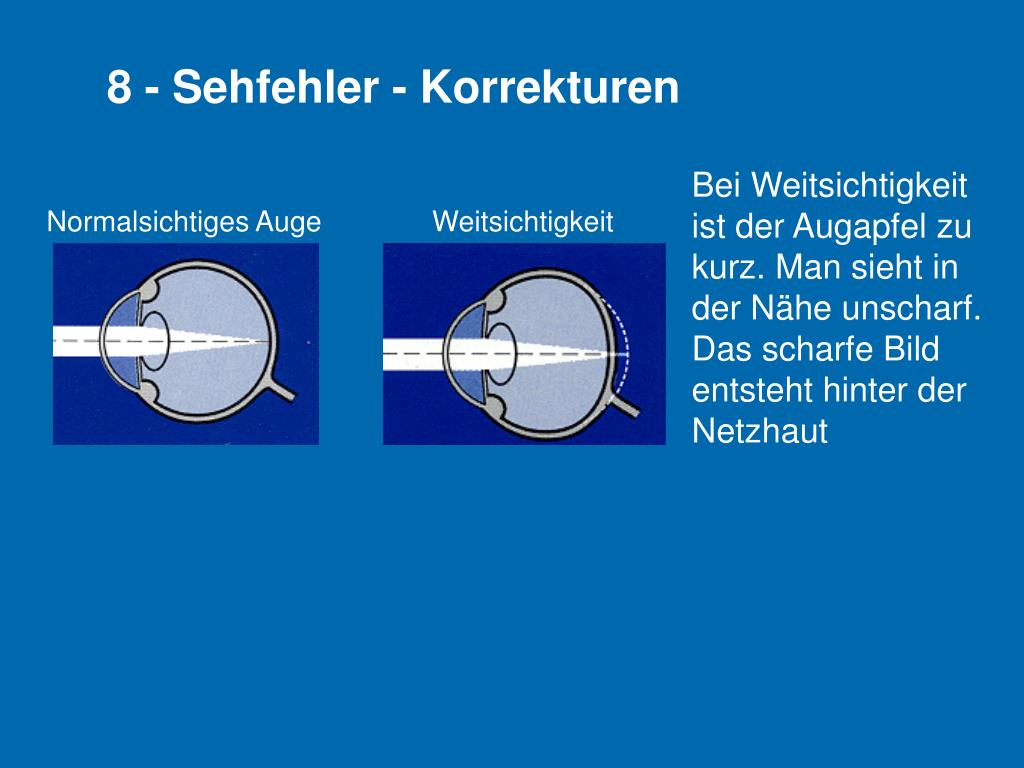 8 - Sehfehler - Korrekturen

Normalsichtiges Auge

Weitsichtigkeit

Bei Weitsichtigkeit ist der Augapfel zu kurz. Man sieht in der Nähe unscharf. Das scharfe Bild entsteht hinter der Netzhaut